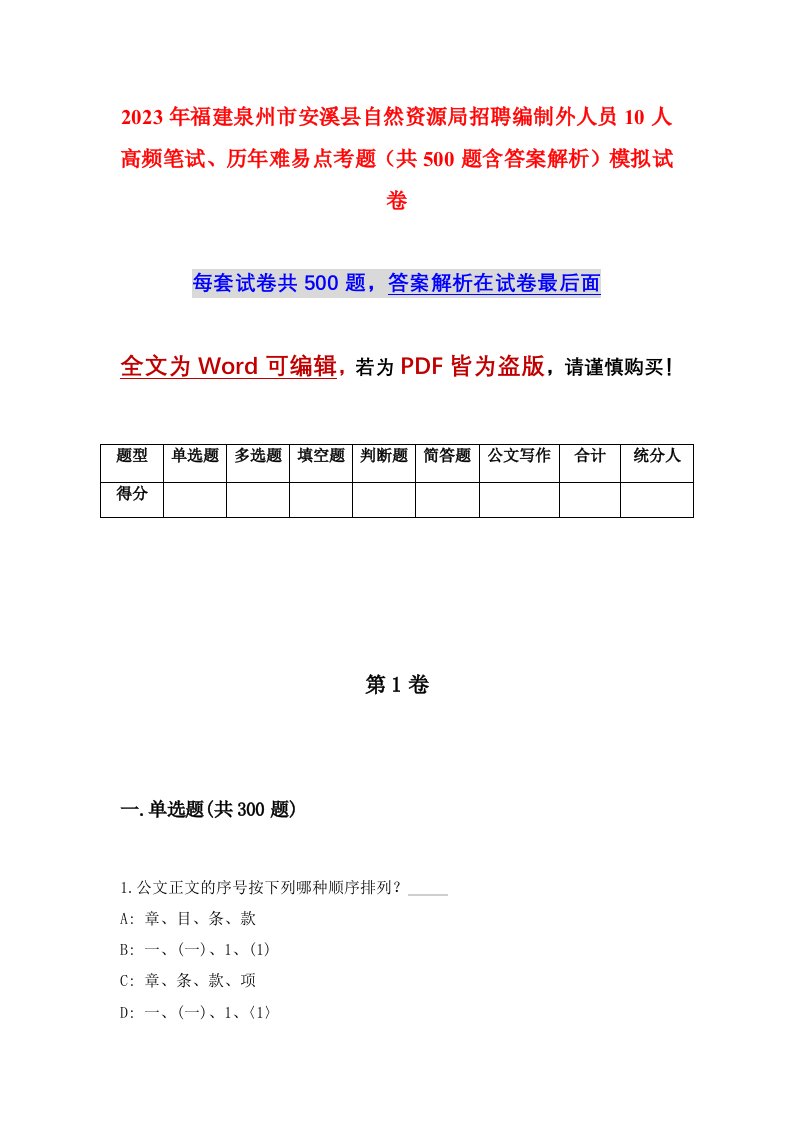 2023年福建泉州市安溪县自然资源局招聘编制外人员10人高频笔试、历年难易点考题（共500题含答案解析）模拟试卷

每套试卷共500题，答案解析在试卷最后面

全文为Word可编辑，若为PDF皆为盗版，请谨慎购买！

| 题型 | 单选题 | 多选题 | 填空题 | 判断题 | 简答题 | 公文写作 | 合计 | 统分人 |
|---|---|---|---|---|---|---|---|---|
| 得分 | | | | | | | | |

第1卷

一.单选题(共300题)

1.公文正文的序号按下列哪种顺序排列？_____

A: 章、目、条、款

B: 一、(一)、1、(1)

C: 章、条、款、项

D: 一、(一)、1、〈1〉